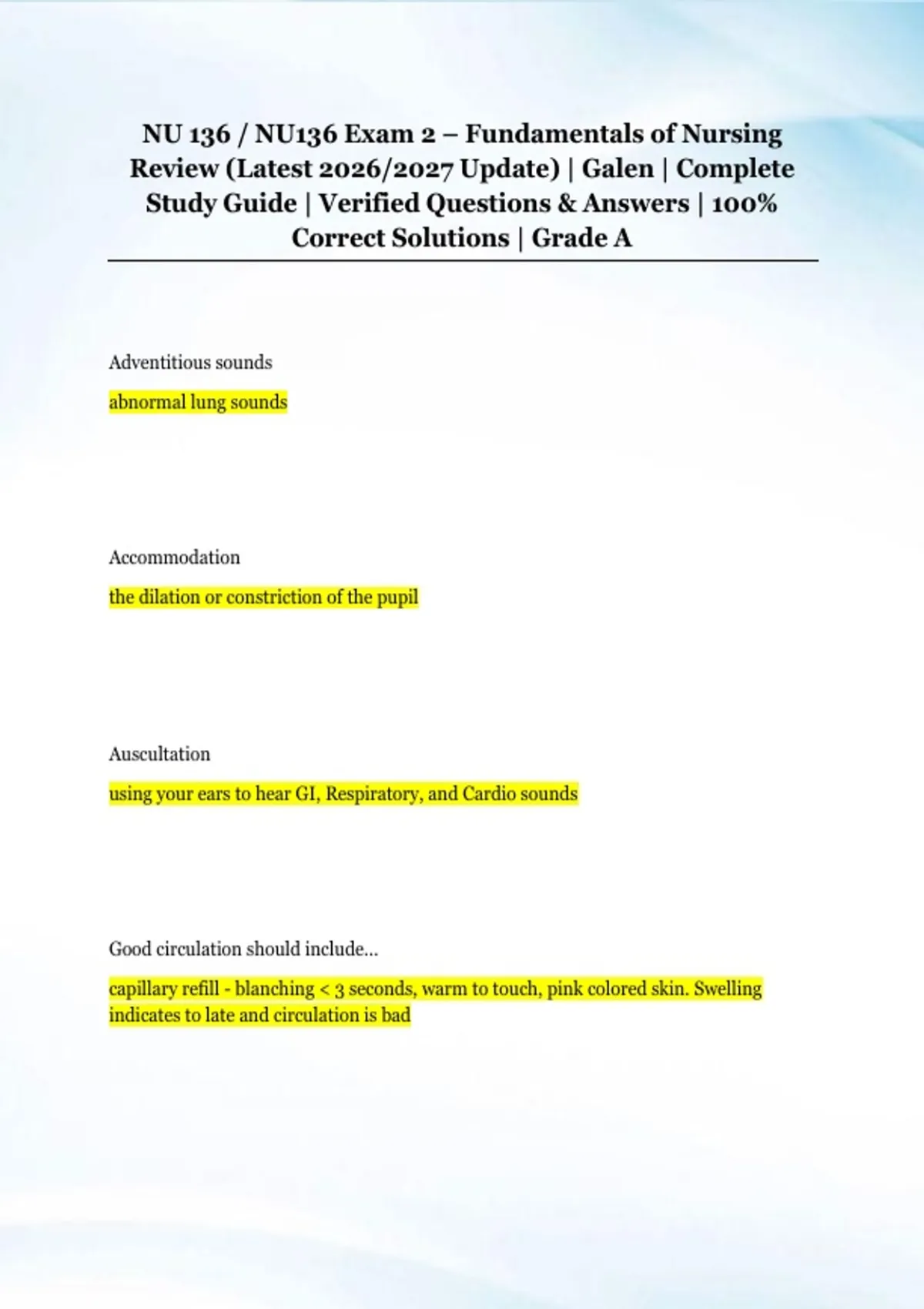 NU 136 / NU136 Exam 2 – Fundamentals of Nursing Review (Latest 2026/2027 Update) | Galen | Complete Study Guide | Verified Questions & Answers | 100% Correct Solutions | Grade A

Adventitious sounds

abnormal lung sounds

Accommodation

the dilation or constriction of the pupil

Auscultation

using your ears to hear GI, Respiratory, and Cardio sounds

Good circulation should include...

capillary refill - blanching < 3 seconds, warm to touch, pink colored skin. Swelling indicates to late and circulation is bad